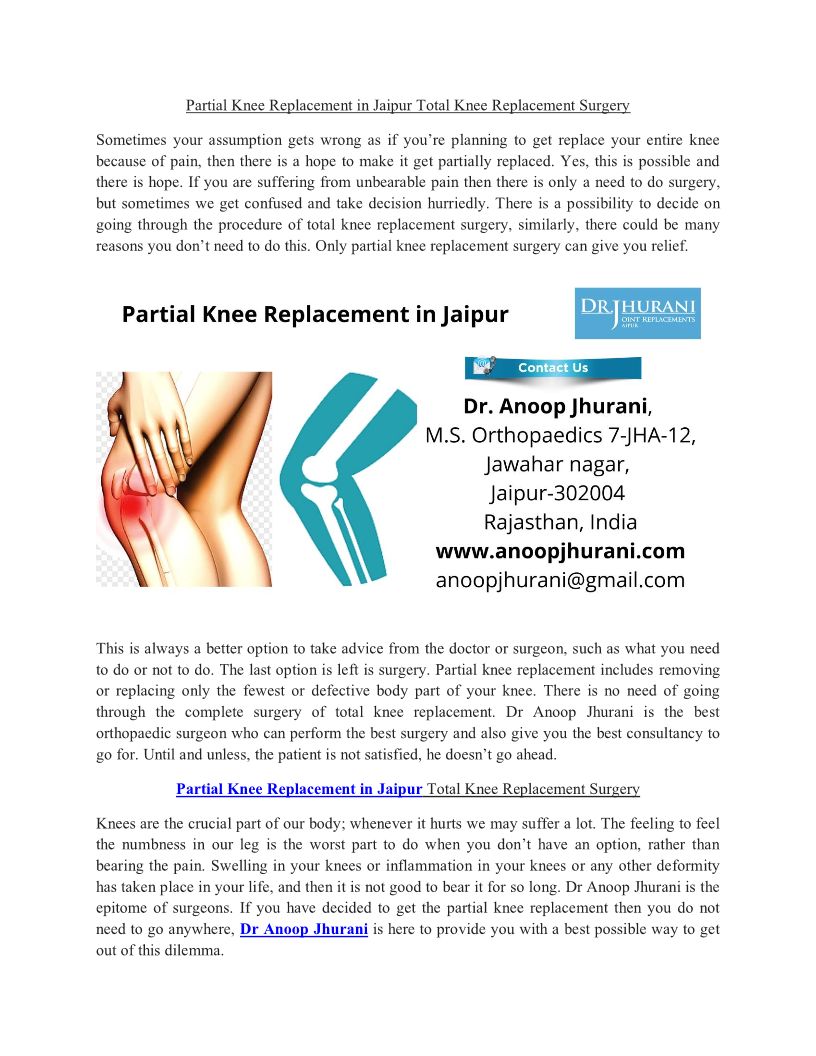 Partial Knee Replacement in Jaipur Total Knee Replacement Surgery

Sometimes your assumption gets wrong as if you're planning to get replace your entire knee because of pain, then there is a hope to make it get partially replaced. Yes, this is possible and there is hope. If you are suffering from unbearable pain then there is only a need to do surgery, but sometimes we get confused and take decision hurriedly. There is a possibility to decide on going through the procedure of total knee replacement surgery, similarly, there could be many reasons you don't need to do this. Only partial knee replacement surgery can give you relief.

Partial Knee Replacement in Jaipur

DR JHURANI JOINT REPLACEMENTS JAIPUR

Contact Us

Dr. Anoop Jhurani,
M.S. Orthopaedics 7-JHA-12,
Jawahar nagar,
Jaipur-302004
Rajasthan, India
www.anoopjhurani.com
anoopjhurani@gmail.com

This is always a better option to take advice from the doctor or surgeon, such as what you need to do or not to do. The last option is left is surgery. Partial knee replacement includes removing or replacing only the fewest or defective body part of your knee. There is no need of going through the complete surgery of total knee replacement. Dr Anoop Jhurani is the best orthopaedic surgeon who can perform the best surgery and also give you the best consultancy to go for. Until and unless, the patient is not satisfied, he doesn't go ahead.

Partial Knee Replacement in Jaipur Total Knee Replacement Surgery

Knees are the crucial part of our body; whenever it hurts we may suffer a lot. The feeling to feel the numbness in our leg is the worst part to do when you don't have an option, rather than bearing the pain. Swelling in your knees or inflammation in your knees or any other deformity has taken place in your life, and then it is not good to bear it for so long. Dr Anoop Jhurani is the epitome of surgeons. If you have decided to get the partial knee replacement then you do not need to go anywhere, Dr Anoop Jhurani is here to provide you with a best possible way to get out of this dilemma.